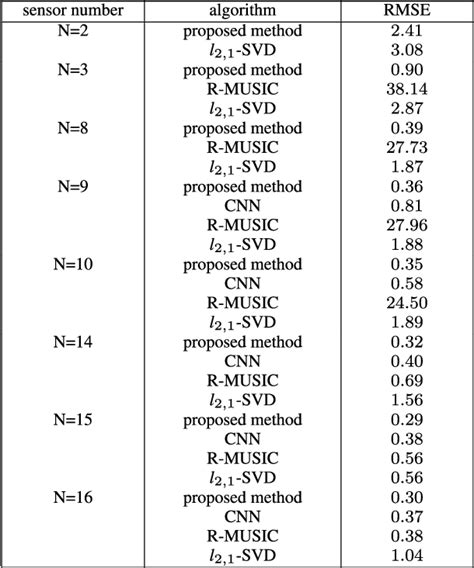 | sensor number | algorithm | RMSE |
|---|---|---|
| N=2 | proposed method | 2.41 |
| | $l_{2,1}$-SVD | 3.08 |
| N=3 | proposed method | 0.90 |
| | R-MUSIC | 38.14 |
| | $l_{2,1}$-SVD | 2.87 |
| N=8 | proposed method | 0.39 |
| | R-MUSIC | 27.73 |
| | $l_{2,1}$-SVD | 1.87 |
| N=9 | proposed method | 0.36 |
| | CNN | 0.81 |
| | R-MUSIC | 27.96 |
| | $l_{2,1}$-SVD | 1.88 |
| N=10 | proposed method | 0.35 |
| | CNN | 0.58 |
| | R-MUSIC | 24.50 |
| | $l_{2,1}$-SVD | 1.89 |
| N=14 | proposed method | 0.32 |
| | CNN | 0.40 |
| | R-MUSIC | 0.69 |
| | $l_{2,1}$-SVD | 1.56 |
| N=15 | proposed method | 0.29 |
| | CNN | 0.38 |
| | R-MUSIC | 0.56 |
| | $l_{2,1}$-SVD | 0.56 |
| N=16 | proposed method | 0.30 |
| | CNN | 0.37 |
| | R-MUSIC | 0.38 |
| | $l_{2,1}$-SVD | 1.04 |